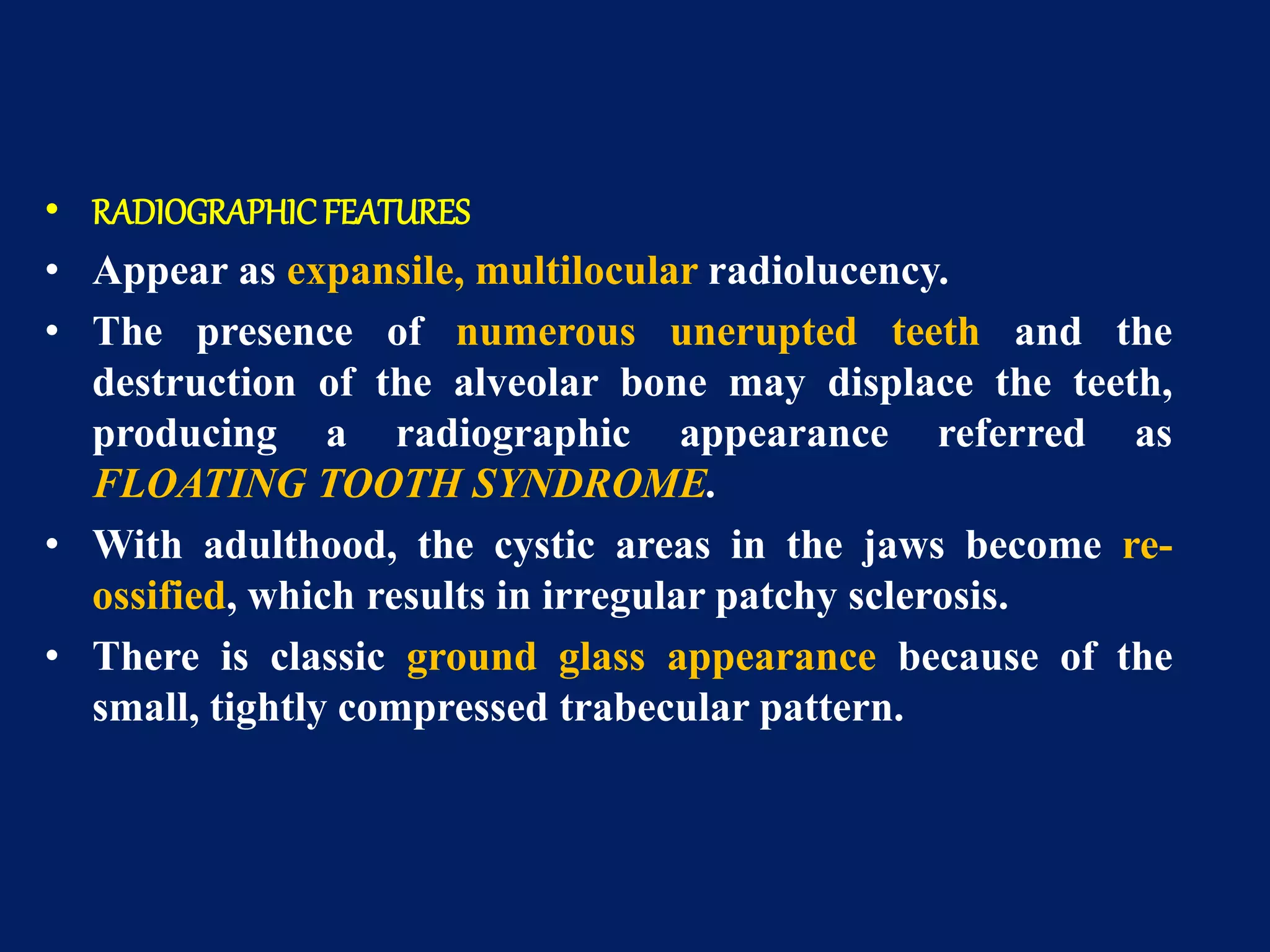 • RADIOGRAPHIC FEATURES
• Appear as expansile, multilocular radiolucency.
• The presence of numerous unerupted teeth and the destruction of the alveolar bone may displace the teeth, producing a radiographic appearance referred as FLOATING TOOTH SYNDROME.
• With adulthood, the cystic areas in the jaws become re-ossified, which results in irregular patchy sclerosis.
• There is classic ground glass appearance because of the small, tightly compressed trabecular pattern.